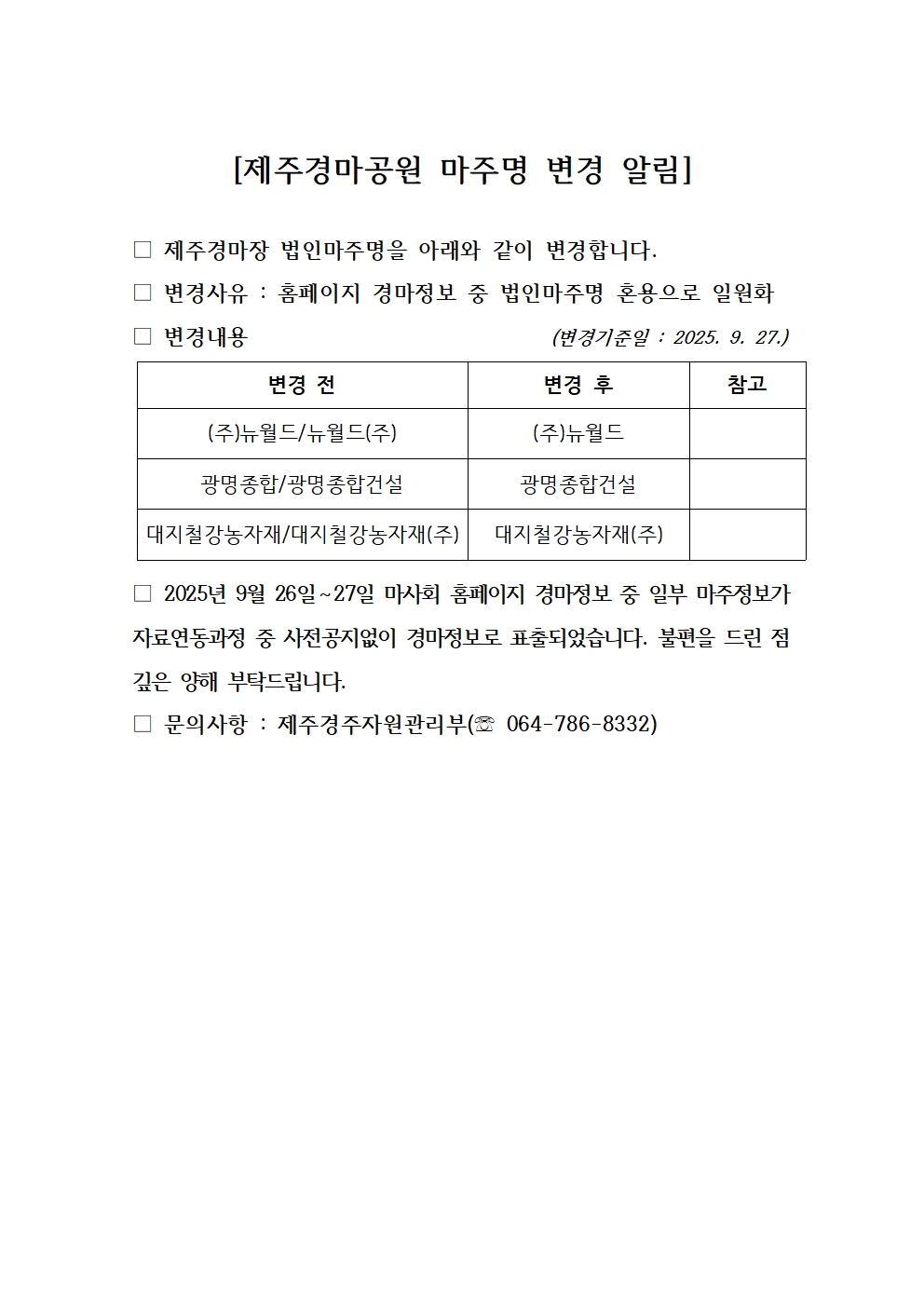 [제주경마공원 마주명 변경 알림]

□ 제주경마장 법인마주명을 아래와 같이 변경합니다.

□ 변경사유 : 홈페이지 경마정보 중 법인마주명 혼용으로 일원화

□ 변경내용 (변경기준일 : 2025. 9. 27.)

| 변경 전 | 변경 후 | 참고 |
|---|---|---|
| (주)뉴월드/뉴월드(주) | (주)뉴월드 | |
| 광명종합/광명종합건설 | 광명종합건설 | |
| 대지철강농자재/대지철강농자재(주) | 대지철강농자재(주) | |

□ 2025년 9월 26일~27일 마사회 홈페이지 경마정보 중 일부 마주정보가 자료연동과정 중 사전공지없이 경마정보로 표출되었습니다. 불편을 드린 점 깊은 양해 부탁드립니다.

□ 문의사항 : 제주경주자원관리부(☏ 064-786-8332)